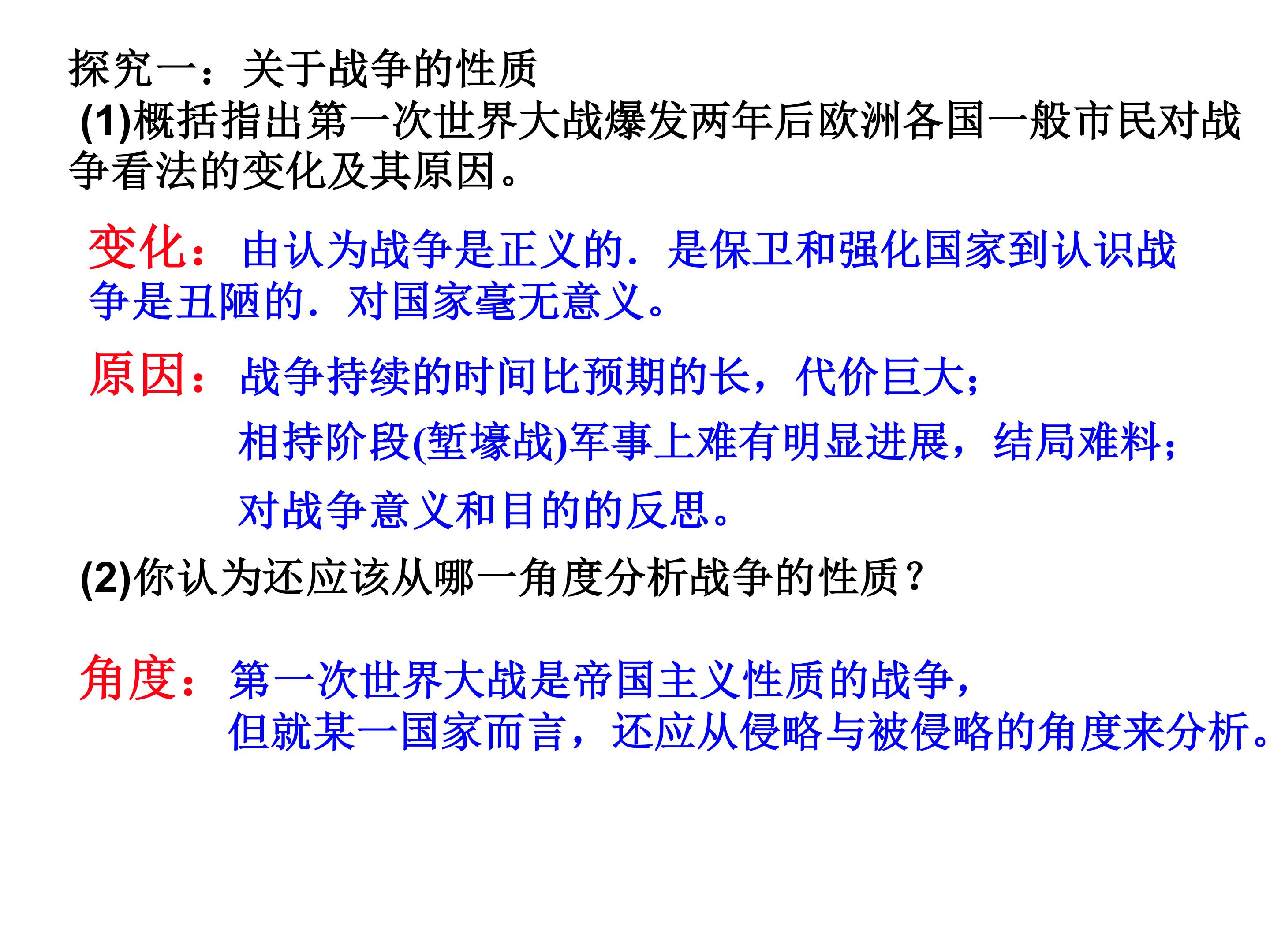 探究一：关于战争的性质

(1)概括指出第一次世界大战爆发两年后欧洲各国一般市民对战争看法的变化及其原因。

变化：由认为战争是正义的．是保卫和强化国家到认识战争是丑陋的．对国家毫无意义。

原因：战争持续的时间比预期的长，代价巨大；
相持阶段(堑壕战)军事上难有明显进展，结局难料；
对战争意义和目的的反思。

(2)你认为还应该从哪一角度分析战争的性质？

角度：第一次世界大战是帝国主义性质的战争，
但就某一国家而言，还应从侵略与被侵略的角度来分析。